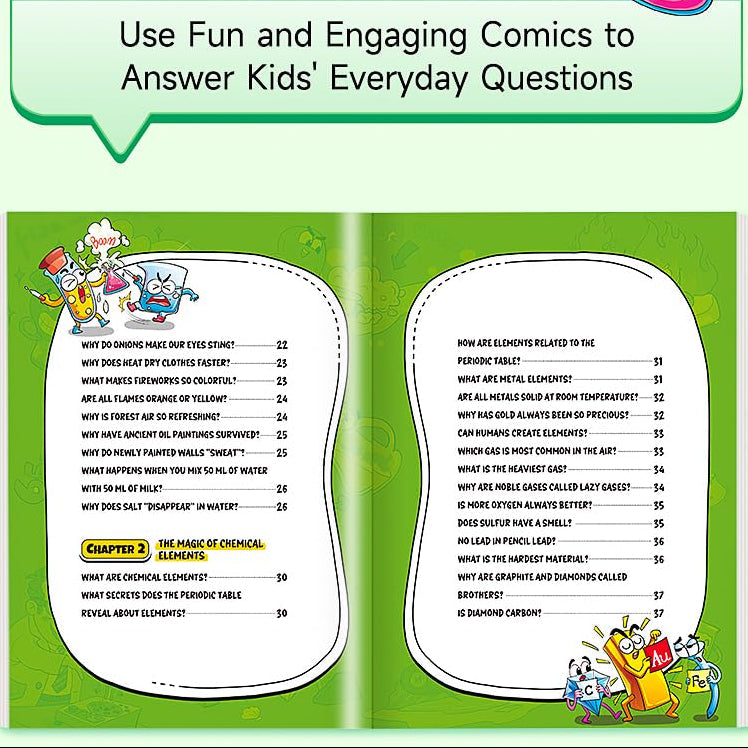 Use Fun and Engaging Comics to Answer Kids' Everyday Questions

Boom

WHY DO ONIONS MAKE OUR EYES STING? 22
WHY DOES HEAT DRY CLOTHES FASTER? 23
WHAT MAKES FIREWORKS SO COLORFUL? 23
ARE ALL FLAMES ORANGE OR YELLOW? 24
WHY IS FOREST AIR SO REFRESHING? 24
WHY HAVE ANCIENT OIL PAINTINGS SURVIVED? 25
WHY DO NEWLY PAINTED WALLS "SWEAT"? 25
WHAT HAPPENS WHEN YOU MIX 50 ML OF WATER WITH 50 ML OF MILK? 26
WHY DOES SALT "DISAPPEAR" IN WATER? 26

CHAPTER 2 THE MAGIC OF CHEMICAL ELEMENTS

WHAT ARE CHEMICAL ELEMENTS? 30
WHAT SECRETS DOES THE PERIODIC TABLE REVEAL ABOUT ELEMENTS? 30

HOW ARE ELEMENTS RELATED TO THE PERIODIC TABLE? 31
WHAT ARE METAL ELEMENTS? 31
ARE ALL METALS SOLID AT ROOM TEMPERATURE? 32
WHY HAS GOLD ALWAYS BEEN SO PRECIOUS? 32
CAN HUMANS CREATE ELEMENTS? 33
WHICH GAS IS MOST COMMON IN THE AIR? 33
WHAT IS THE HEAVIEST GAS? 34
WHY ARE NOBLE GASES CALLED LAZY GASES? 34
IS MORE OXYGEN ALWAYS BETTER? 35
DOES SULFUR HAVE A SMELL? 35
NO LEAD IN PENCIL LEAD? 36
WHAT IS THE HARDEST MATERIAL? 36
WHY ARE GRAPHITE AND DIAMONDS CALLED BROTHERS? 37
IS DIAMOND CARBON? 37

C Au Fe